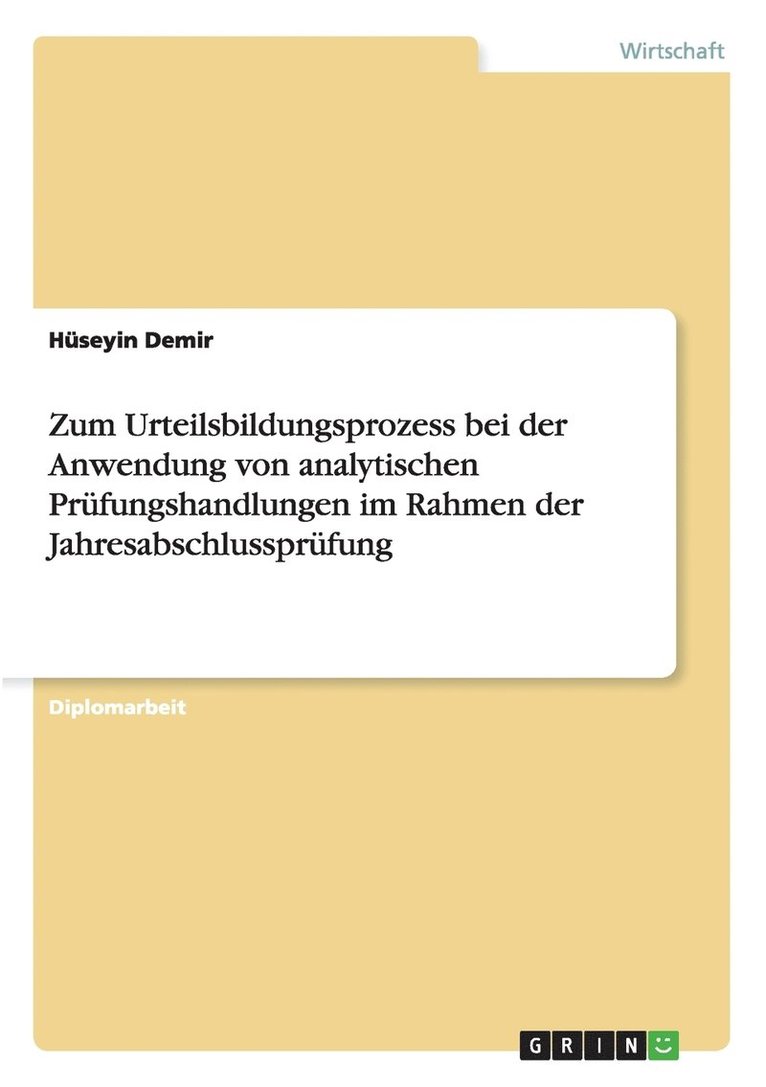 Wirtschaft

Hüseyin Demir

Zum Urteilsbildungsprozess bei der Anwendung von analytischen Prüfungshandlungen im Rahmen der Jahresabschlussprüfung

Diplomarbeit

GRIN